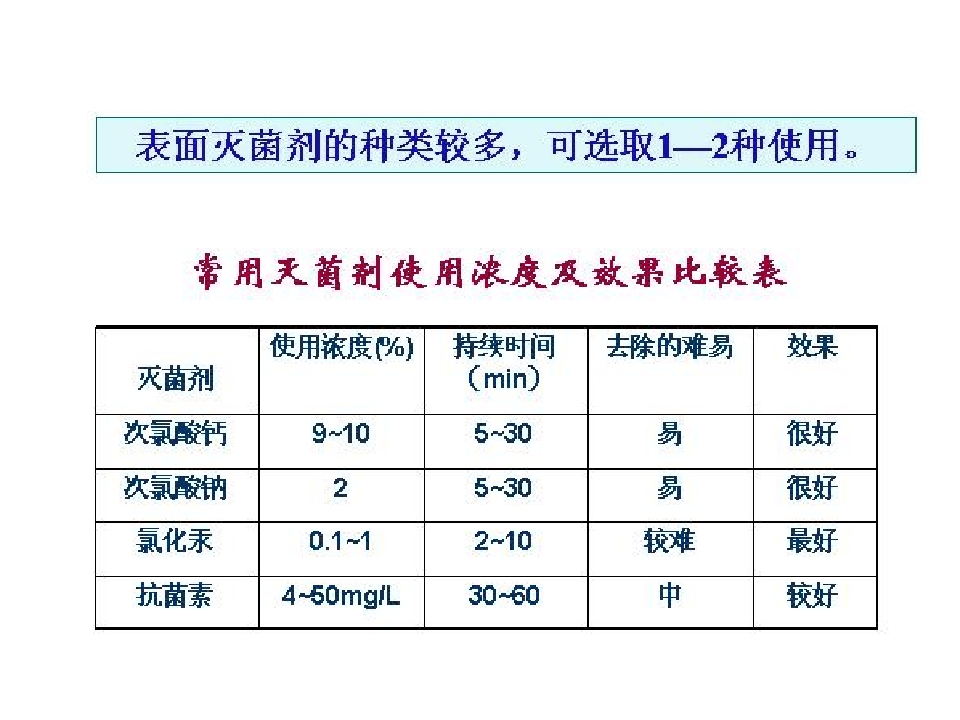 表面灭菌剂的种类较多，可选取1—2种使用。

常用灭菌剂使用浓度及效果比较表

| 灭菌剂 | 使用浓度(%) | 持续时间（min） | 去除的难易 | 效果 |
|---|---|---|---|---|
| 次氯酸钙 | 9~10 | 5~30 | 易 | 很好 |
| 次氯酸钠 | 2 | 5~30 | 易 | 很好 |
| 氯化汞 | 0.1~1 | 2~10 | 较难 | 最好 |
| 抗菌素 | 4~50mg/L | 30~60 | 中 | 较好 |